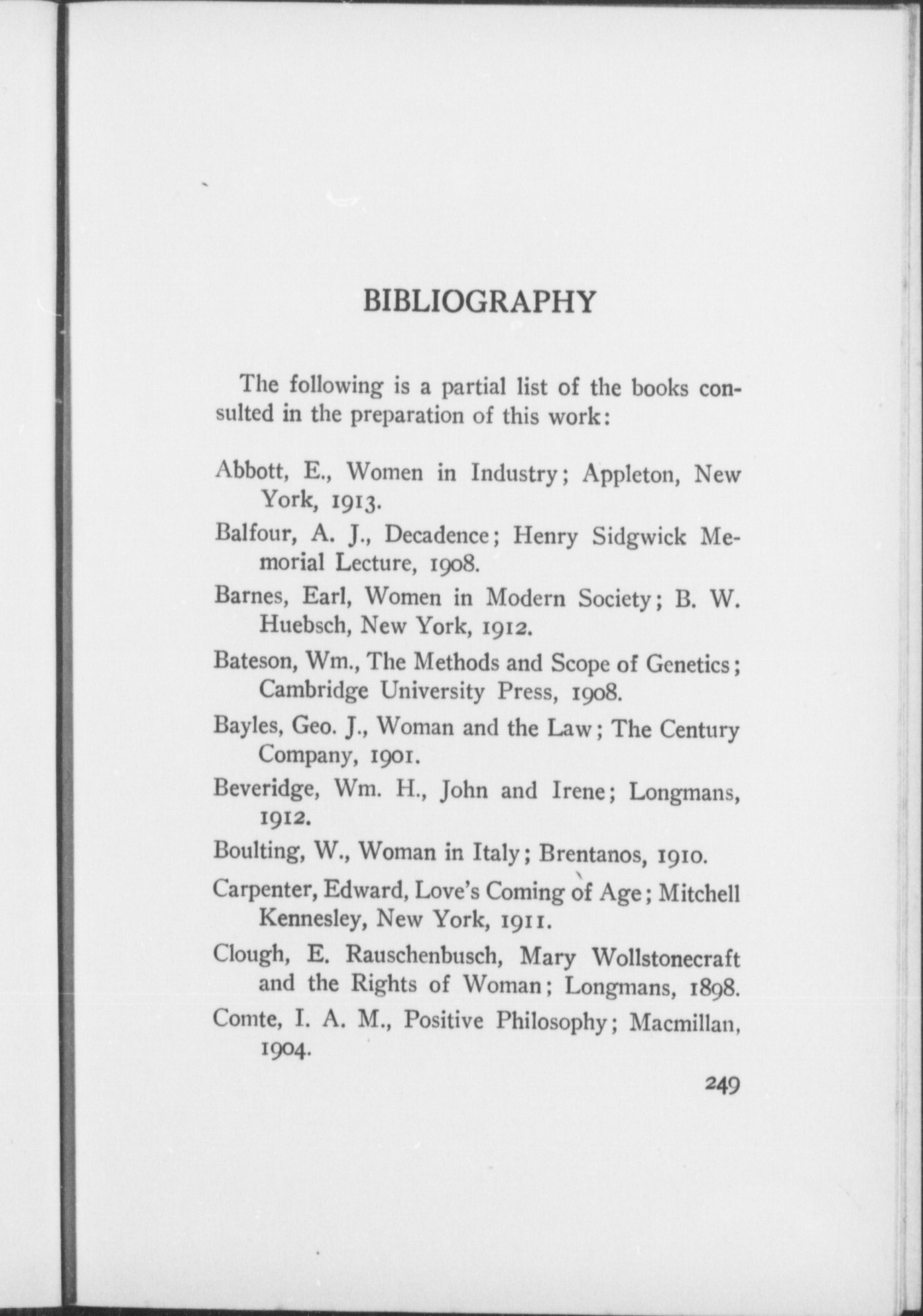 BIBLIOGRAPHY

The following is a partial list of the books consulted in the preparation of this work:

Abbott, E., Women in Industry; Appleton, New York, 1913.

Balfour, A. J., Decadence; Henry Sidgwick Memorial Lecture, 1908.

Barnes, Earl, Women in Modern Society; B. W. Huebsch, New York, 1912.

Bateson, Wm., The Methods and Scope of Genetics; Cambridge University Press, 1908.

Bayles, Geo. J., Woman and the Law; The Century Company, 1901.

Beveridge, Wm. H., John and Irene; Longmans, 1912.

Boulting, W., Woman in Italy; Brentanos, 1910.

Carpenter, Edward, Love's Coming of Age; Mitchell Kennesley, New York, 1911.

Clough, E. Rauschenbusch, Mary Wollstonecraft and the Rights of Woman; Longmans, 1898.

Comte, I. A. M., Positive Philosophy; Macmillan, 1904.

249